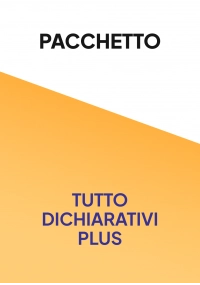 PACCHETTO

TUTTO DICHIARATIVI PLUS